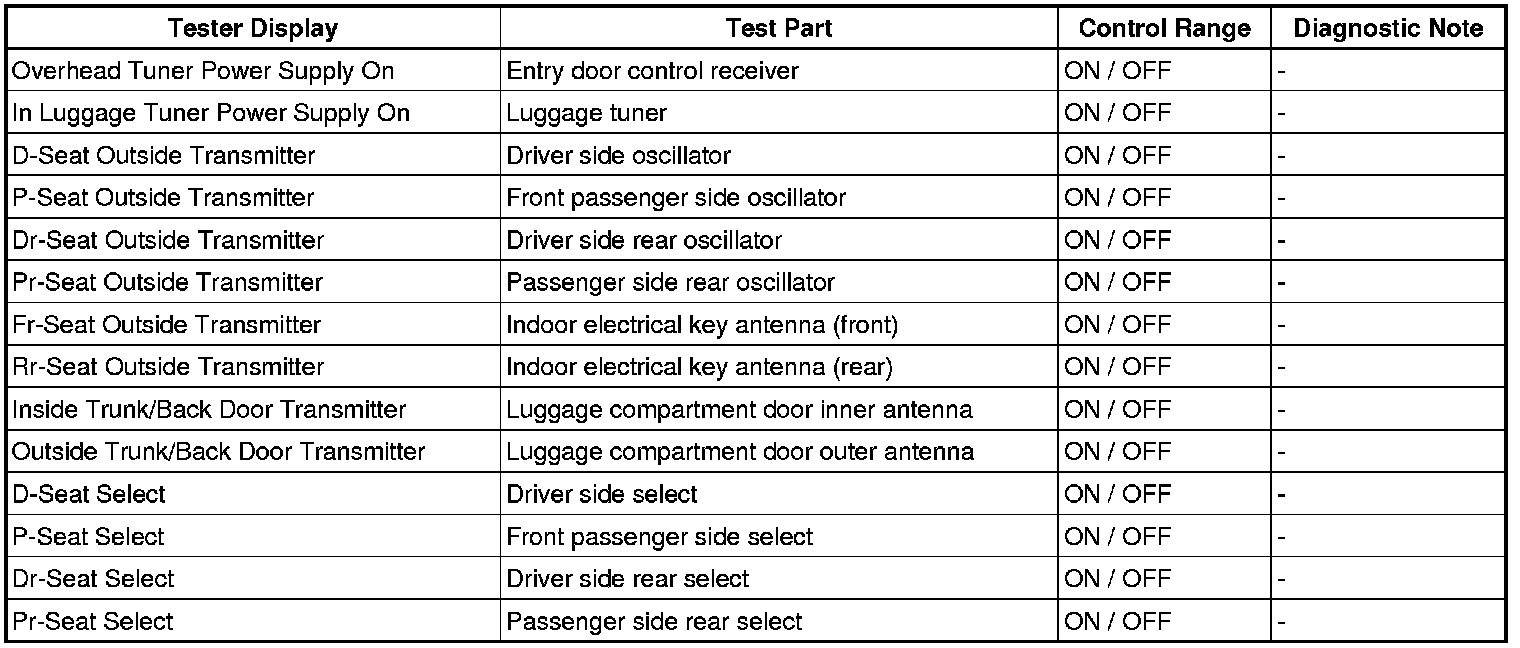 | Tester Display | Test Part | Control Range | Diagnostic Note |
|---|---|---|---|
| Overhead Tuner Power Supply On | Entry door control receiver | ON / OFF | - |
| In Luggage Tuner Power Supply On | Luggage tuner | ON / OFF | - |
| D-Seat Outside Transmitter | Driver side oscillator | ON / OFF | - |
| P-Seat Outside Transmitter | Front passenger side oscillator | ON / OFF | - |
| Dr-Seat Outside Transmitter | Driver side rear oscillator | ON / OFF | - |
| Pr-Seat Outside Transmitter | Passenger side rear oscillator | ON / OFF | - |
| Fr-Seat Outside Transmitter | Indoor electrical key antenna (front) | ON / OFF | - |
| Rr-Seat Outside Transmitter | Indoor electrical key antenna (rear) | ON / OFF | - |
| Inside Trunk/Back Door Transmitter | Luggage compartment door inner antenna | ON / OFF | - |
| Outside Trunk/Back Door Transmitter | Luggage compartment door outer antenna | ON / OFF | - |
| D-Seat Select | Driver side select | ON / OFF | - |
| P-Seat Select | Front passenger side select | ON / OFF | - |
| Dr-Seat Select | Driver side rear select | ON / OFF | - |
| Pr-Seat Select | Passenger side rear select | ON / OFF | - |